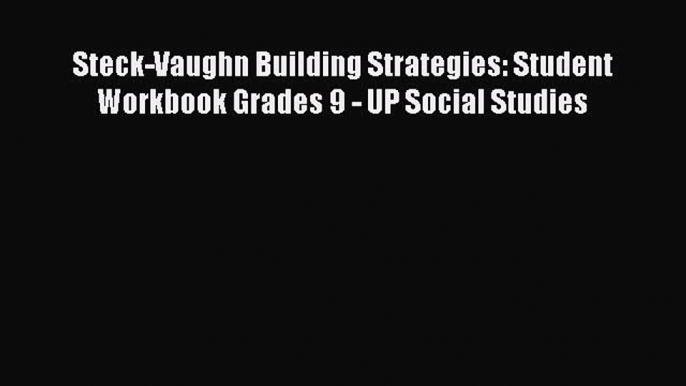 Steck-Vaughn Building Strategies: Student Workbook Grades 9 - UP Social Studies